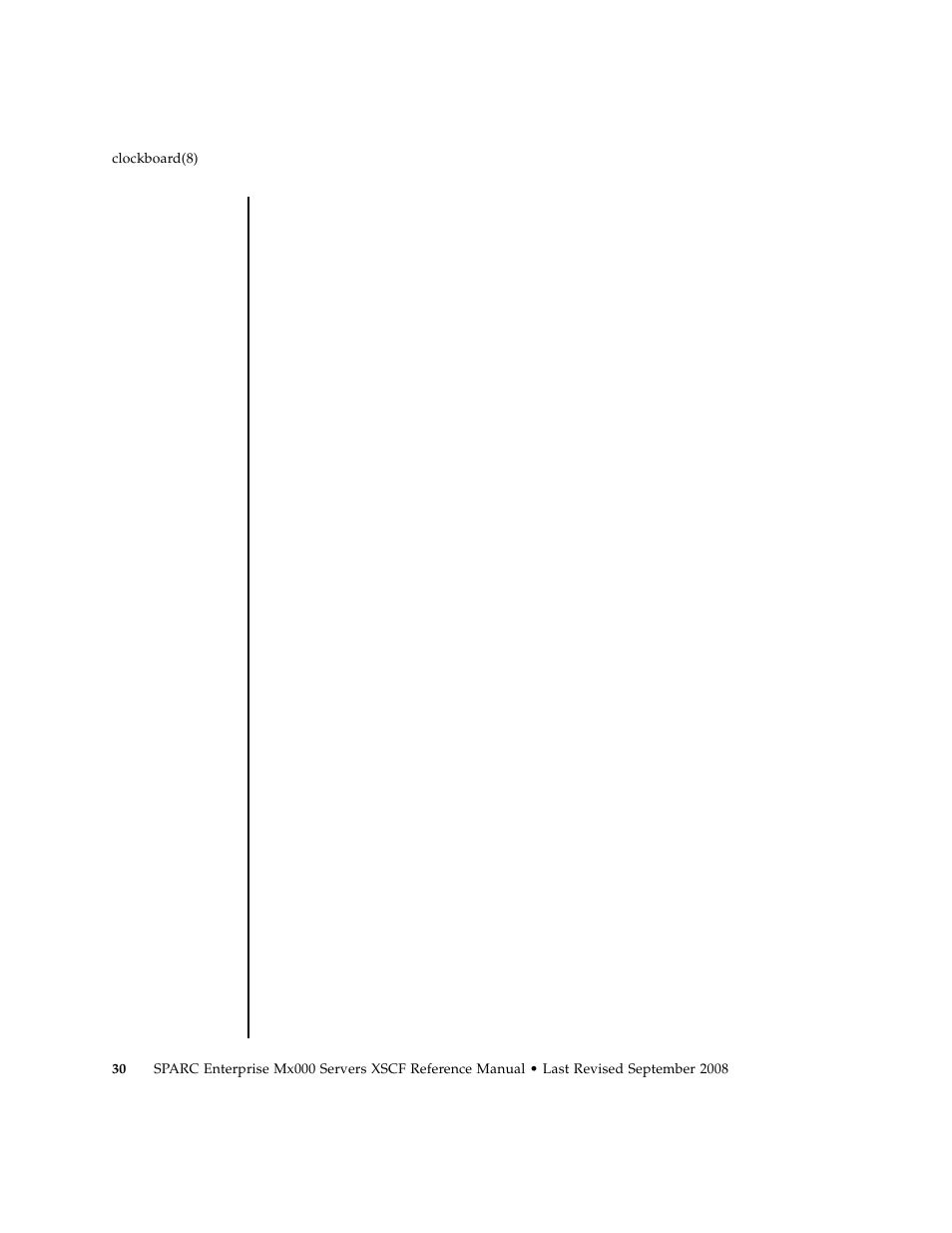 clockboard(8)

30 SPARC Enterprise Mx000 Servers XSCF Reference Manual • Last Revised September 2008